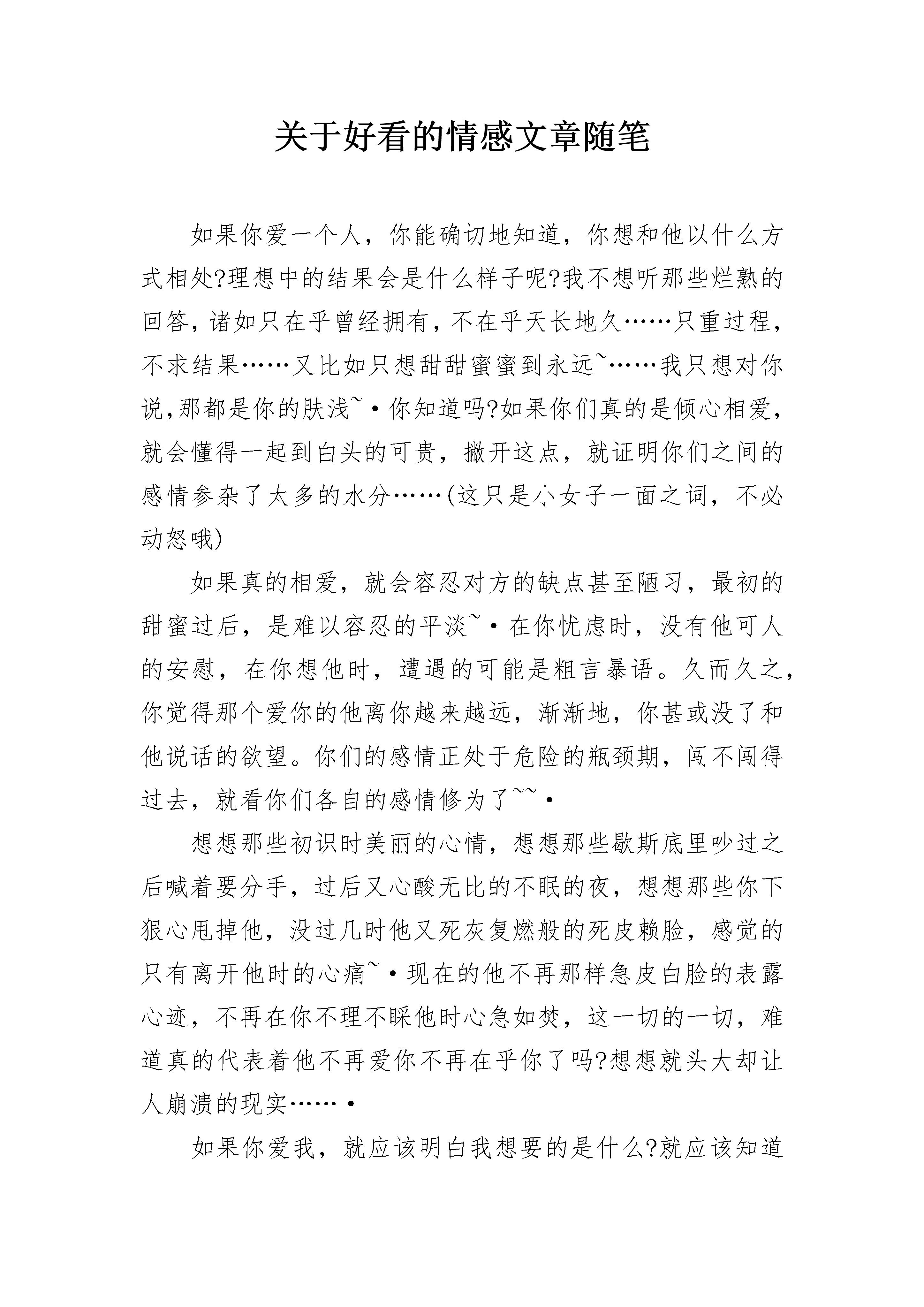 关于好看的情感文章随笔

如果你爱一个人，你能确切地知道，你想和他以什么方式相处?理想中的结果会是什么样子呢?我不想听那些烂熟的回答，诸如只在乎曾经拥有，不在乎天长地久……只重过程，不求结果……又比如只想甜甜蜜蜜到永远~……我只想对你说,那都是你的肤浅~·你知道吗?如果你们真的是倾心相爱，就会懂得一起到白头的可贵，撇开这点，就证明你们之间的感情参杂了太多的水分……(这只是小女子一面之词，不必动怒哦)

如果真的相爱，就会容忍对方的缺点甚至陋习，最初的甜蜜过后，是难以容忍的平淡~·在你忧虑时，没有他可人的安慰，在你想他时，遭遇的可能是粗言暴语。久而久之，你觉得那个爱你的他离你越来越远，渐渐地，你甚或没了和他说话的欲望。你们的感情正处于危险的瓶颈期，闯不闯得过去，就看你们各自的感情修为了~~·

想想那些初识时美丽的心情，想想那些歇斯底里吵过之后喊着要分手，过后又心酸无比的不眠的夜，想想那些你下狠心甩掉他，没过几时他又死灰复燃般的死皮赖脸，感觉的只有离开他时的心痛~·现在的他不再那样急皮白脸的表露心迹，不再在你不理不睬他时心急如焚，这一切的一切，难道真的代表着他不再爱你不再在乎你了吗?想想就头大却让人崩溃的现实……·

如果你爱我，就应该明白我想要的是什么?就应该知道